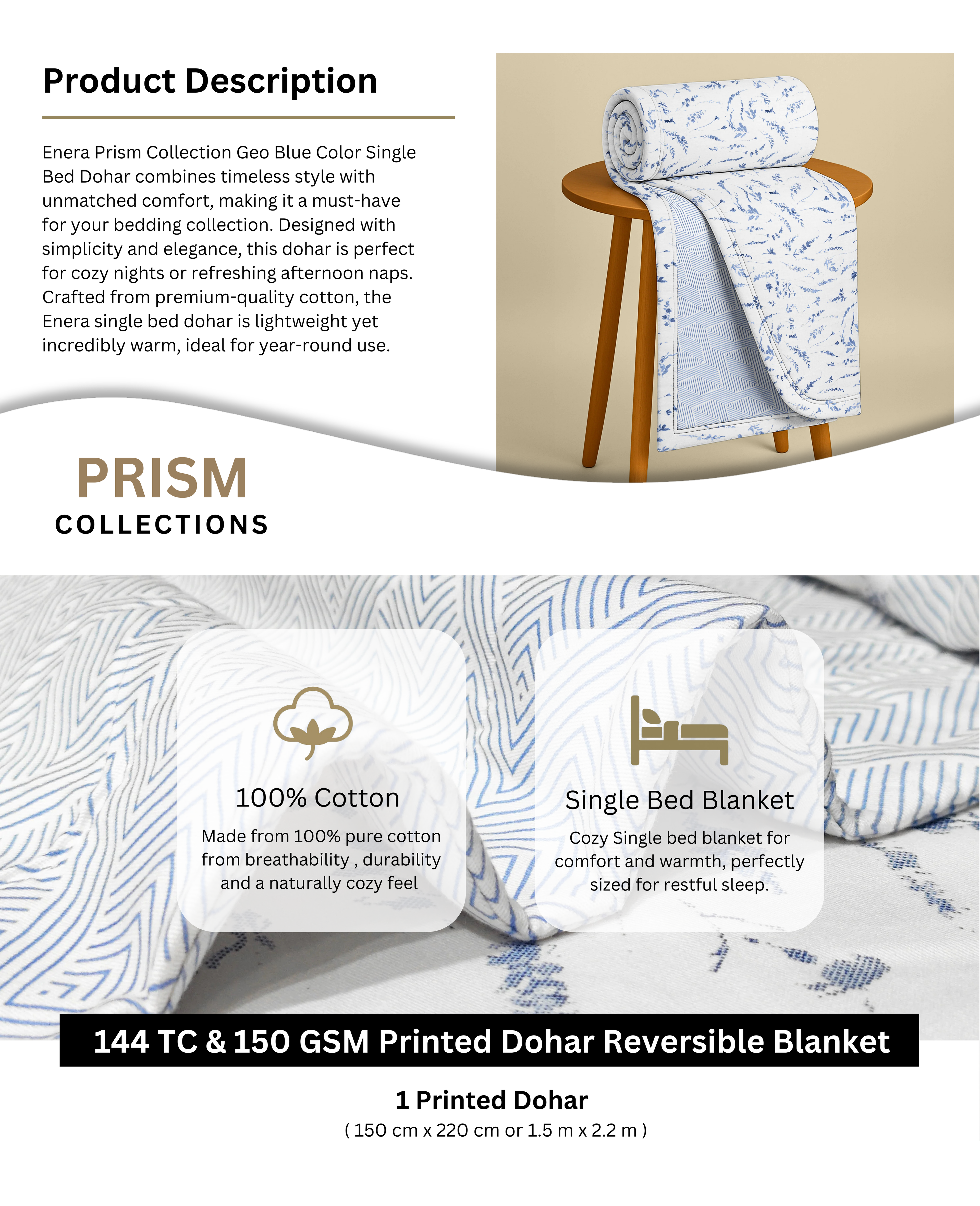 Product Description

Enera Prism Collection Geo Blue Color Single Bed Dohar combines timeless style with unmatched comfort, making it a must-have for your bedding collection. Designed with simplicity and elegance, this dohar is perfect for cozy nights or refreshing afternoon naps. Crafted from premium-quality cotton, the Enera single bed dohar is lightweight yet incredibly warm, ideal for year-round use.

PRISM
COLLECTIONS

100% Cotton

Made from 100% pure cotton from breathability , durability and a naturally cozy feel

Single Bed Blanket

Cozy Single bed blanket for comfort and warmth, perfectly sized for restful sleep.

144 TC & 150 GSM Printed Dohar Reversible Blanket

1 Printed Dohar
( 150 cm x 220 cm or 1.5 m x 2.2 m )